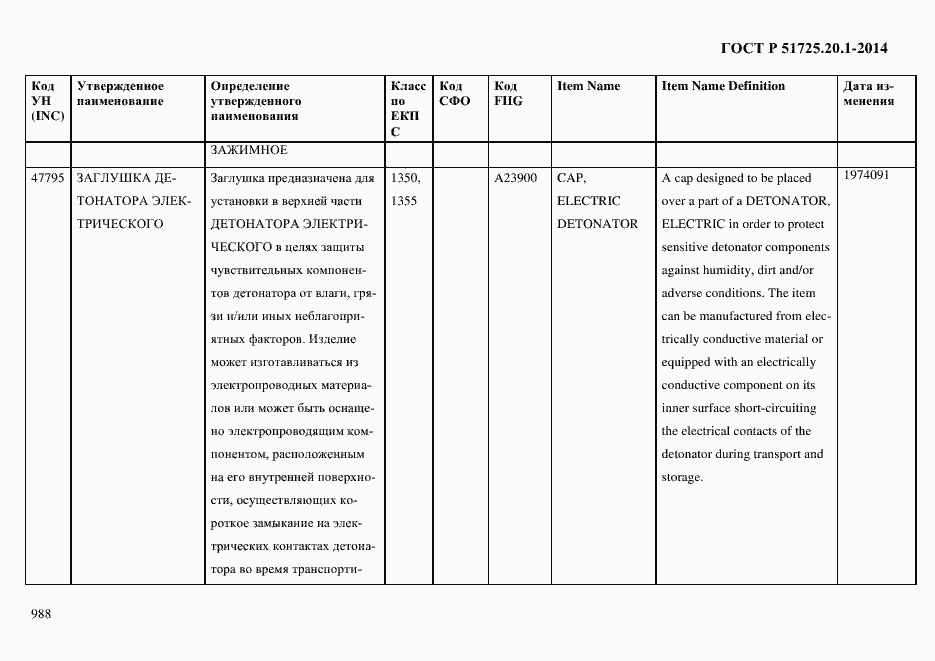 ГОСТ Р 51725.20.1-2014

| Код УН (INC) | Утвержденное наименование | Определение утвержденного наименования | Класс по ЕКПС | Код СФО | Код FIIG | Item Name | Item Name Definition | Дата изменения |
|---|---|---|---|---|---|---|---|---|
| | | ЗАЖИМНОЕ | | | | | | |
| 47795 | ЗАГЛУШКА ДЕТОНАТОРА ЭЛЕКТРИЧЕСКОГО | Заглушка предназначена для установки в верхней части ДЕТОНАТОРА ЭЛЕКТРИЧЕСКОГО в целях защиты чувствительных компонентов детонатора от влаги, грязи и/или иных неблагоприятных факторов. Изделие может изготавливаться из электропроводных материалов или может быть оснащено электропроводящим компонентом, расположенным на его внутренней поверхности, осуществляющих короткое замыкание на электрических контактах детонатора во время транспорти- | 1350, 1355 | | A23900 | CAP, ELECTRIC DETONATOR | A cap designed to be placed over a part of a DETONATOR, ELECTRIC in order to protect sensitive detonator components against humidity, dirt and/or adverse conditions. The item can be manufactured from electrically conductive material or equipped with an electrically conductive component on its inner surface short-circuiting the electrical contacts of the detonator during transport and storage. | 1974091 |

988